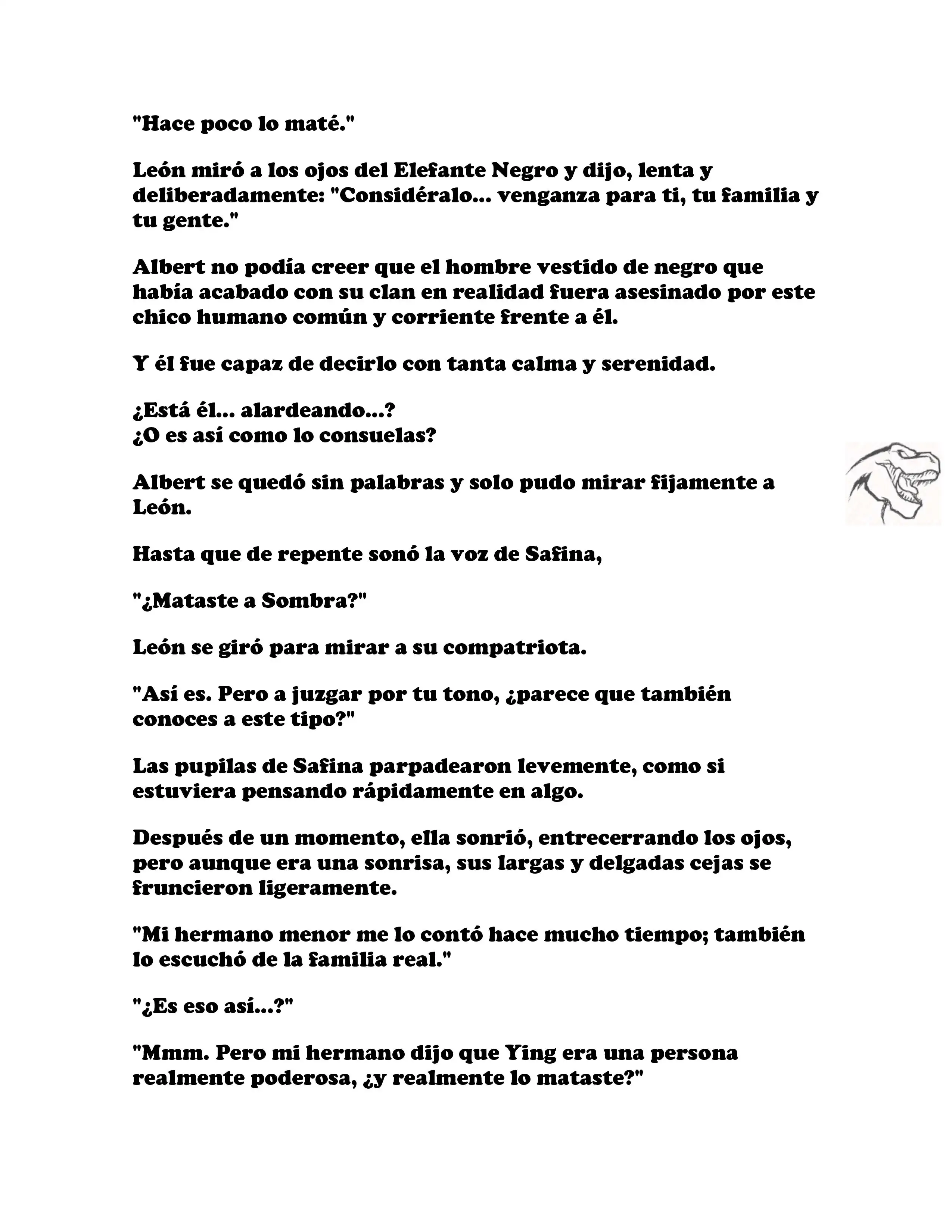 "Hace poco lo maté."

León miró a los ojos del Elefante Negro y dijo, lenta y deliberadamente: "Considéralo... venganza para ti, tu familia y tu gente."

Albert no podía creer que el hombre vestido de negro que había acabado con su clan en realidad fuera asesinado por este chico humano común y corriente frente a él.

Y él fue capaz de decirlo con tanta calma y serenidad.

¿Está él... alardeando...?
¿O es así como lo consuelas?

Albert se quedó sin palabras y solo pudo mirar fijamente a León.

Hasta que de repente sonó la voz de Safina,

"¿Mataste a Sombra?"

León se giró para mirar a su compatriota.

"Así es. Pero a juzgar por tu tono, ¿parece que también conoces a este tipo?"

Las pupilas de Safina parpadearon levemente, como si estuviera pensando rápidamente en algo.

Después de un momento, ella sonrió, entrecerrando los ojos, pero aunque era una sonrisa, sus largas y delgadas cejas se fruncieron ligeramente.

"Mi hermano menor me lo contó hace mucho tiempo; también lo escuchó de la familia real."

"¿Es eso así...?"

"Mmm. Pero mi hermano dijo que Ying era una persona realmente poderosa, ¿y realmente lo mataste?"